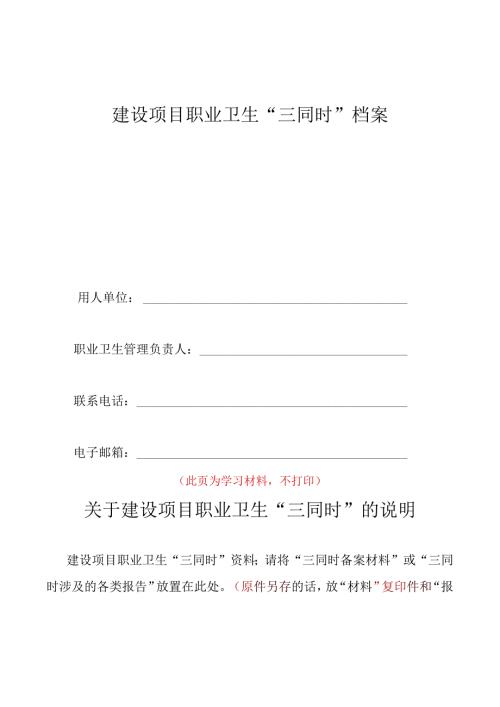 建设项目职业卫生“三同时”档案

用人单位：

职业卫生管理负责人：

联系电话：

电子邮箱：

（此页为学习材料，不打印）

关于建设项目职业卫生“三同时”的说明

建设项目职业卫生“三同时”资料；请将“三同时备案材料”或“三同时涉及的各类报告”放置在此处。（原件另存的话，放“材料”复印件和“报